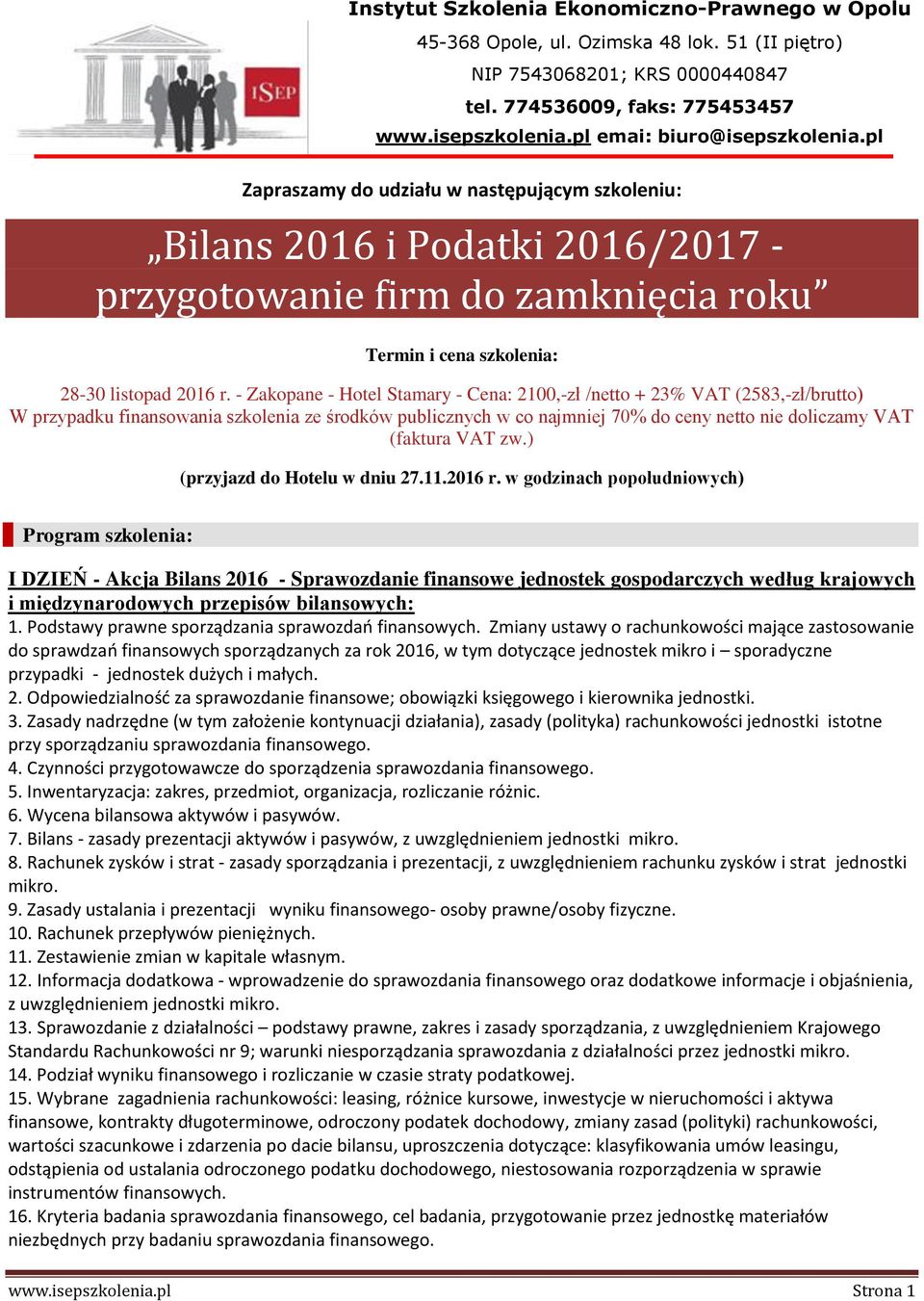 ISEP

Instytut Szkolenia Ekonomiczno-Prawnego w Opolu
45-368 Opole, ul. Ozimska 48 lok. 51 (II piętro)
NIP 7543068201; KRS 0000440847
tel. 774536009, faks: 775453457
www.isepszkolenia.pl emai: biuro@isepszkolenia.pl

Zapraszamy do udziału w następującym szkoleniu:

„Bilans 2016 i Podatki 2016/2017 - przygotowanie firm do zamknięcia roku”

Termin i cena szkolenia:

28-30 listopad 2016 r. - Zakopane - Hotel Stamary - Cena: 2100,-zł /netto + 23% VAT (2583,-zł/brutto)
W przypadku finansowania szkolenia ze środków publicznych w co najmniej 70% do ceny netto nie doliczamy VAT (faktura VAT zw.)

(przyjazd do Hotelu w dniu 27.11.2016 r. w godzinach popołudniowych)

Program szkolenia:

I DZIEŃ - Akcja Bilans 2016 - Sprawozdanie finansowe jednostek gospodarczych według krajowych i międzynarodowych przepisów bilansowych:
1. Podstawy prawne sporządzania sprawozdań finansowych. Zmiany ustawy o rachunkowości mające zastosowanie do sprawdzań finansowych sporządzanych za rok 2016, w tym dotyczące jednostek mikro i – sporadyczne przypadki - jednostek dużych i małych.
2. Odpowiedzialność za sprawozdanie finansowe; obowiązki księgowego i kierownika jednostki.
3. Zasady nadrzędne (w tym założenie kontynuacji działania), zasady (polityka) rachunkowości jednostki istotne przy sporządzaniu sprawozdania finansowego.
4. Czynności przygotowawcze do sporządzenia sprawozdania finansowego.
5. Inwentaryzacja: zakres, przedmiot, organizacja, rozliczanie różnic.
6. Wycena bilansowa aktywów i pasywów.
7. Bilans - zasady prezentacji aktywów i pasywów, z uwzględnieniem jednostki mikro.
8. Rachunek zysków i strat - zasady sporządzania i prezentacji, z uwzględnieniem rachunku zysków i strat jednostki mikro.
9. Zasady ustalania i prezentacji wyniku finansowego- osoby prawne/osoby fizyczne.
10. Rachunek przepływów pieniężnych.
11. Zestawienie zmian w kapitale własnym.
12. Informacja dodatkowa - wprowadzenie do sprawozdania finansowego oraz dodatkowe informacje i objaśnienia, z uwzględnieniem jednostki mikro.
13. Sprawozdanie z działalności – podstawy prawne, zakres i zasady sporządzania, z uwzględnieniem Krajowego Standardu Rachunkowości nr 9; warunki niesporządzania sprawozdania z działalności przez jednostki mikro.
14. Podział wyniku finansowego i rozliczanie w czasie straty podatkowej.
15. Wybrane zagadnienia rachunkowości: leasing, różnice kursowe, inwestycje w nieruchomości i aktywa finansowe, kontrakty długoterminowe, odroczony podatek dochodowy, zmiany zasad (polityki) rachunkowości, wartości szacunkowe i zdarzenia po dacie bilansu, uproszczenia dotyczące: klasyfikowania umów leasingu, odstąpienia od ustalania odroczonego podatku dochodowego, niestosowania rozporządzenia w sprawie instrumentów finansowych.
16. Kryteria badania sprawozdania finansowego, cel badania, przygotowanie przez jednostkę materiałów niezbędnych przy badaniu sprawozdania finansowego.

www.isepszkolenia.pl Strona 1